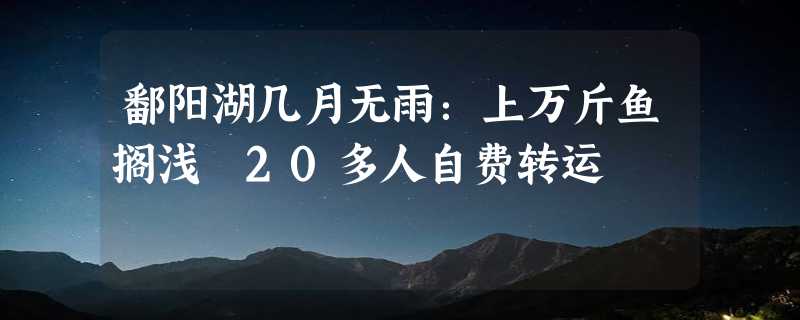 鄱阳湖几月无雨：上万斤鱼搁浅 20多人自费转运